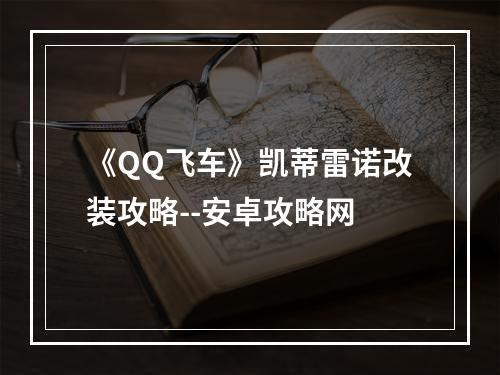 《QQ飞车》凯蒂雷诺改装攻略--安卓攻略网